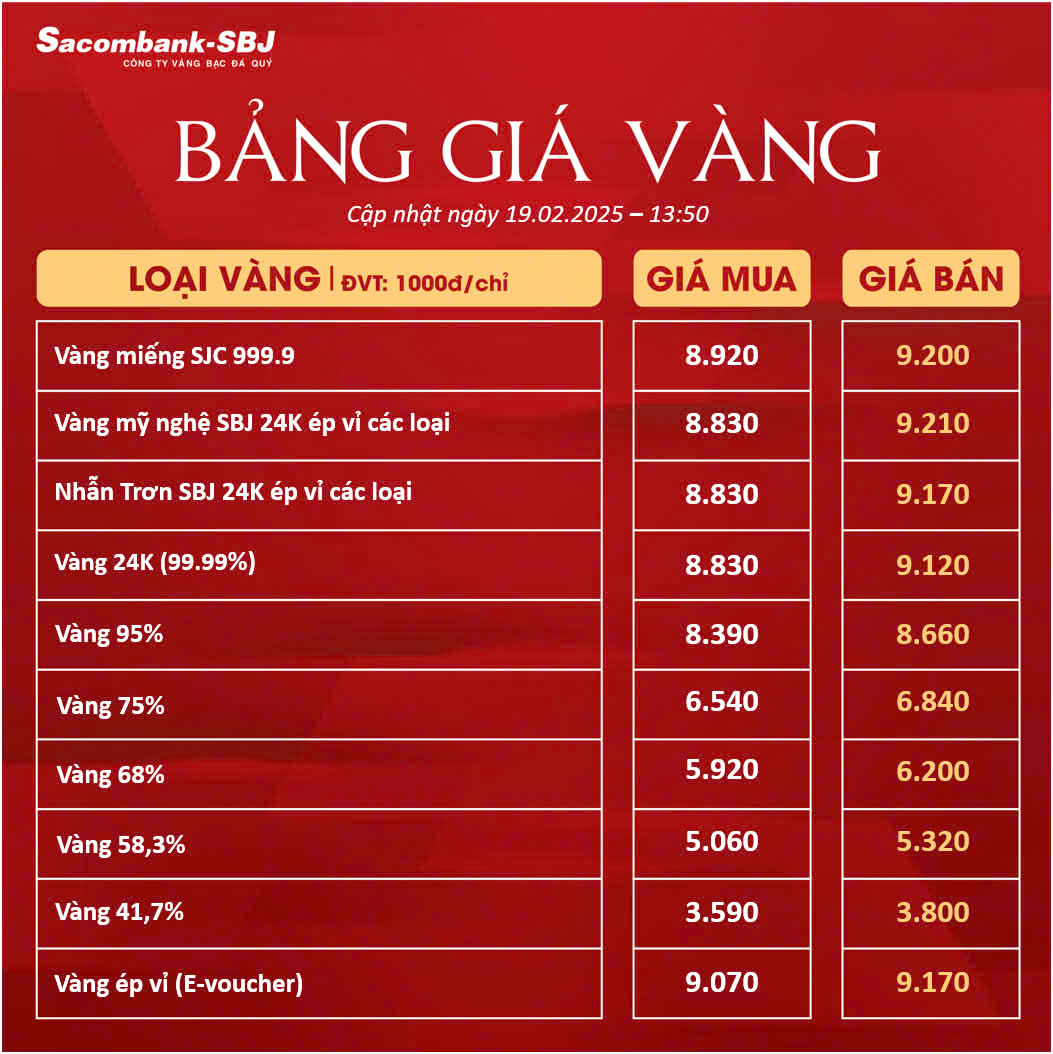 Sacombank-SBJ
CÔNG TY VÀNG BẠC ĐÁ QUÝ

BẢNG GIÁ VÀNG

Cập nhật ngày 19.02.2025 – 13:50

| LOẠI VÀNG \| ĐVT: 1000đ/chỉ | GIÁ MUA | GIÁ BÁN |
|---|---|---|
| Vàng miếng SJC 999.9 | 8.920 | 9.200 |
| Vàng mỹ nghệ SBJ 24K ép vỉ các loại | 8.830 | 9.210 |
| Nhẫn Trơn SBJ 24K ép vỉ các loại | 8.830 | 9.170 |
| Vàng 24K (99.99%) | 8.830 | 9.120 |
| Vàng 95% | 8.390 | 8.660 |
| Vàng 75% | 6.540 | 6.840 |
| Vàng 68% | 5.920 | 6.200 |
| Vàng 58,3% | 5.060 | 5.320 |
| Vàng 41,7% | 3.590 | 3.800 |
| Vàng ép vỉ (E-voucher) | 9.070 | 9.170 |